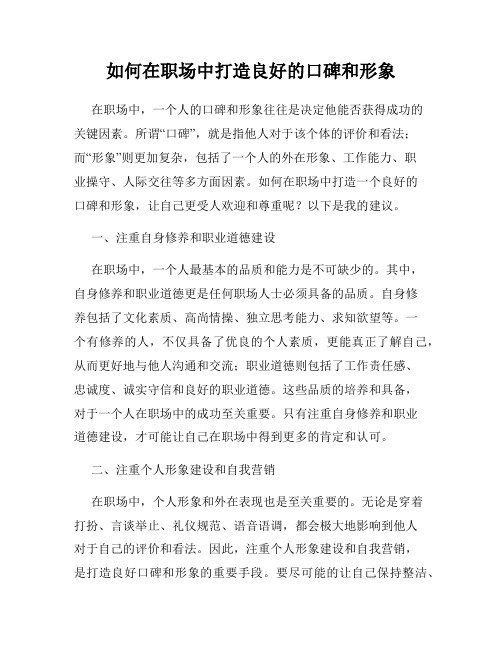 如何在职场中打造良好的口碑和形象

在职场中，一个人的口碑和形象往往是决定他能否获得成功的关键因素。所谓“口碑”，就是指他人对于该个体的评价和看法；而“形象”则更加复杂，包括了一个人的外在形象、工作能力、职业操守、人际交往等多方面因素。如何在职场中打造一个良好的口碑和形象，让自己更受人欢迎和尊重呢？以下是我的建议。

一、注重自身修养和职业道德建设

在职场中，一个人最基本的品质和能力是不可缺少的。其中，自身修养和职业道德更是任何职场人士必须具备的品质。自身修养包括了文化素质、高尚情操、独立思考能力、求知欲望等。一个有修养的人，不仅具备了优良的个人素质，更能真正了解自己，从而更好地与他人沟通和交流；职业道德则包括了工作责任感、忠诚度、诚实守信和良好的职业道德。这些品质的培养和具备，对于一个人在职场中的成功至关重要。只有注重自身修养和职业道德建设，才可能让自己在职场中得到更多的肯定和认可。

二、注重个人形象建设和自我营销

在职场中，个人形象和外在表现也是至关重要的。无论是穿着打扮、言谈举止、礼仪规范、语音语调，都会极大地影响到他人对于自己的评价和看法。因此，注重个人形象建设和自我营销，是打造良好口碑和形象的重要手段。要尽可能的让自己保持整洁、